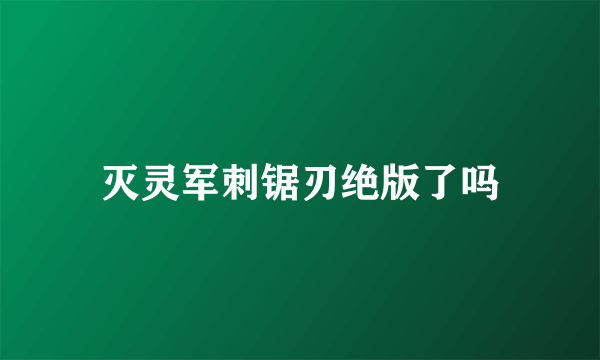 灭灵军刺锯刃绝版了吗